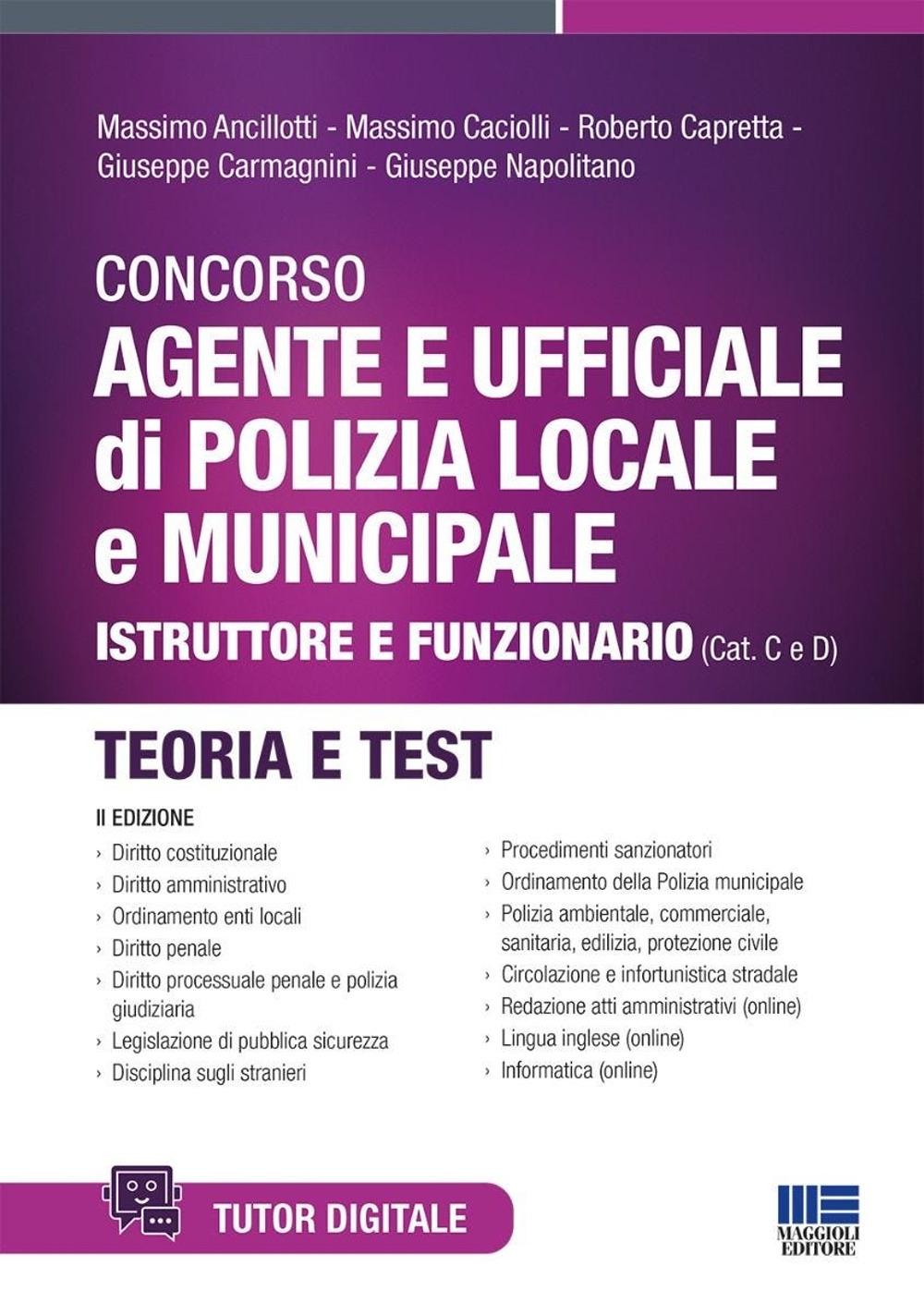 Massimo Ancillotti - Massimo Caciolli - Roberto Capretta - Giuseppe Carmagnini - Giuseppe Napolitano

CONCORSO
AGENTE E UFFICIALE di POLIZIA LOCALE e MUNICIPALE
ISTRUTTORE E FUNZIONARIO (Cat. C e D)

TEORIA E TEST

II EDIZIONE

› Diritto costituzionale
› Diritto amministrativo
› Ordinamento enti locali
› Diritto penale
› Diritto processuale penale e polizia giudiziaria
› Legislazione di pubblica sicurezza
› Disciplina sugli stranieri

› Procedimenti sanzionatori
› Ordinamento della Polizia municipale
› Polizia ambientale, commerciale, sanitaria, edilizia, protezione civile
› Circolazione e infortunistica stradale
› Redazione atti amministrativi (online)
› Lingua inglese (online)
› Informatica (online)

TUTOR DIGITALE

MAGGIOLI EDITORE